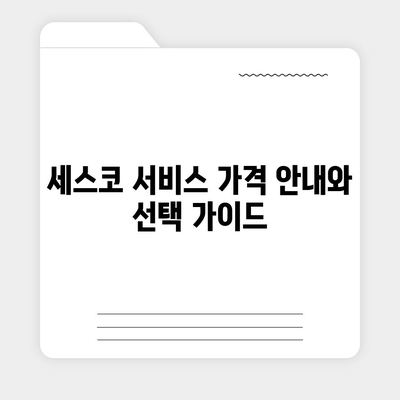 세스코 서비스 가격 안내와 선택 가이드